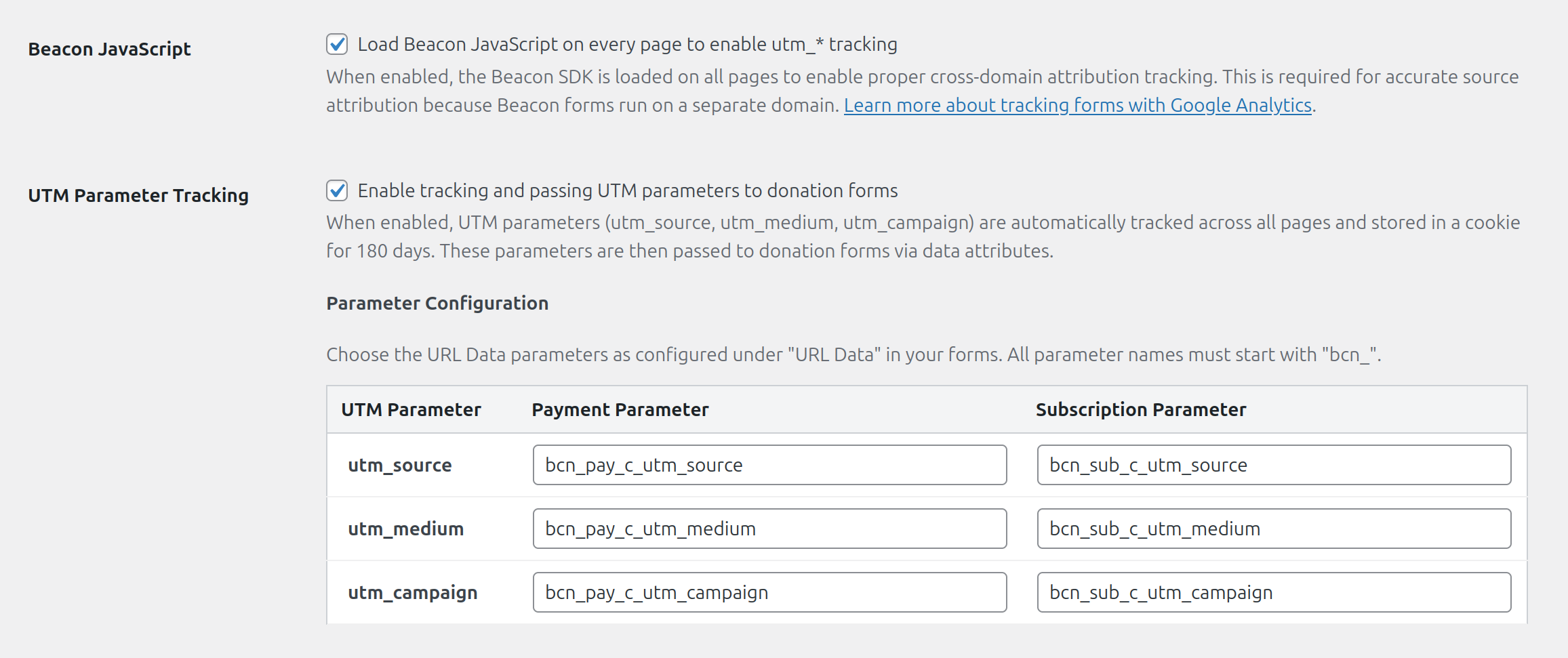 Beacon JavaScript

Load Beacon JavaScript on every page to enable utm_* tracking

When enabled, the Beacon SDK is loaded on all pages to enable proper cross-domain attribution tracking. This is required for accurate source attribution because Beacon forms run on a separate domain. Learn more about tracking forms with Google Analytics.

UTM Parameter Tracking

Enable tracking and passing UTM parameters to donation forms

When enabled, UTM parameters (utm_source, utm_medium, utm_campaign) are automatically tracked across all pages and stored in a cookie for 180 days. These parameters are then passed to donation forms via data attributes.

Parameter Configuration

Choose the URL Data parameters as configured under "URL Data" in your forms. All parameter names must start with "bcn_".

| UTM Parameter | Payment Parameter | Subscription Parameter |
|---|---|---|
| utm_source | bcn_pay_c_utm_source | bcn_sub_c_utm_source |
| utm_medium | bcn_pay_c_utm_medium | bcn_sub_c_utm_medium |
| utm_campaign | bcn_pay_c_utm_campaign | bcn_sub_c_utm_campaign |